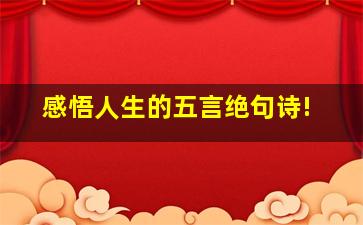 感悟人生的五言绝句诗!